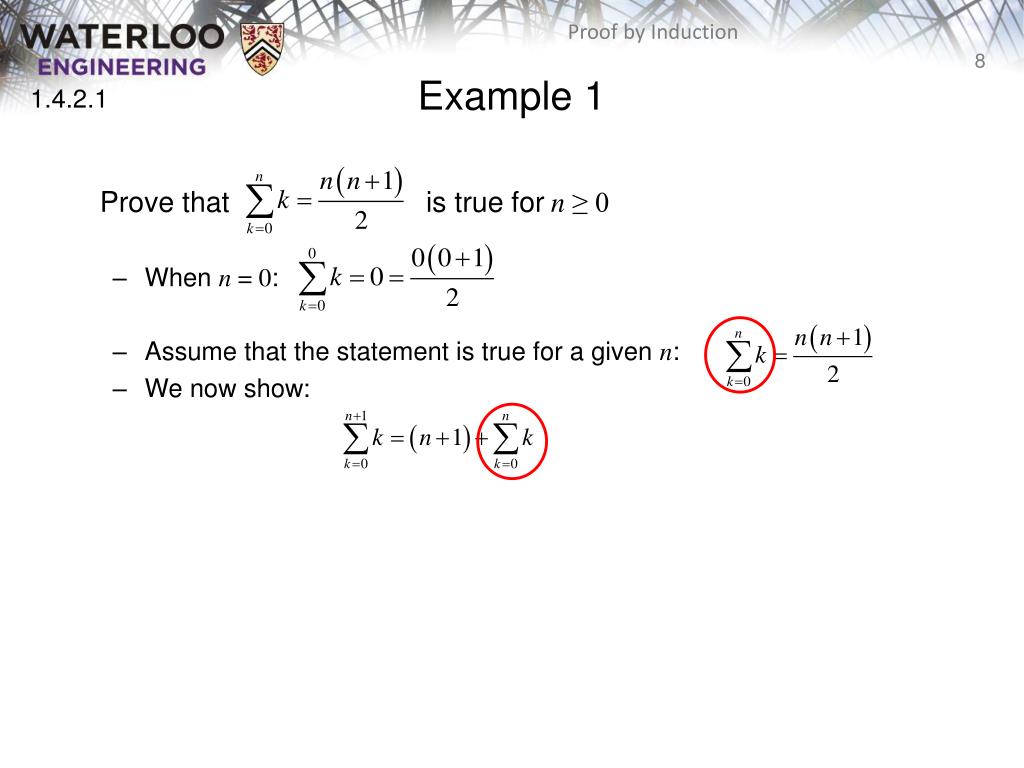 WATERLOO
ENGINEERING

Proof by Induction

8

1.4.2.1

Example 1

Prove that $\sum_{k=0}^{n} k = \frac{n(n+1)}{2}$ is true for $n \geq 0$

– When $n = 0$: $\sum_{k=0}^{0} k = 0 = \frac{0(0+1)}{2}$

– Assume that the statement is true for a given $n$: $\sum_{k=0}^{n} k = \frac{n(n+1)}{2}$

– We now show:

$\sum_{k=0}^{n+1} k = (n+1) + \sum_{k=0}^{n} k$